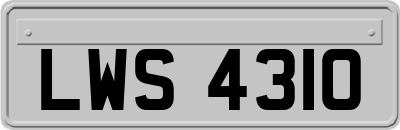 LWS 4310